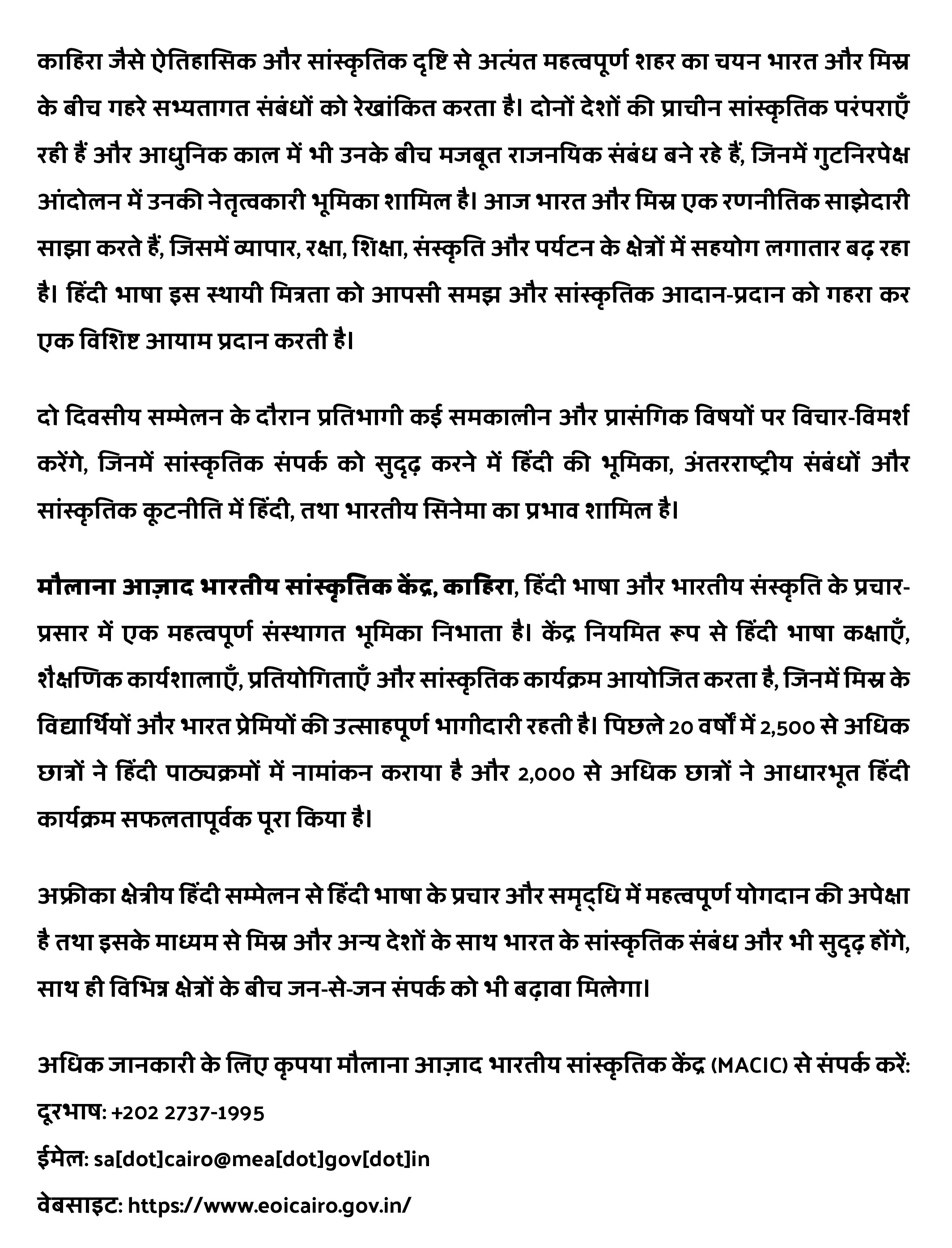 काहिरा जैसे ऐतिहासिक और सांस्कृतिक दृष्टि से अत्यंत महत्वपूर्ण शहर का चयन भारत और मिस्र के बीच गहरे सभ्यतागत संबंधों को रेखांकित करता है। दोनों देशों की प्राचीन सांस्कृतिक परंपराएँ रही हैं और आधुनिक काल में भी उनके बीच मजबूत राजनयिक संबंध बने रहे हैं, जिनमें गुटनिरपेक्ष आंदोलन में उनकी नेतृत्वकारी भूमिका शामिल है। आज भारत और मिस्र एक रणनीतिक साझेदारी साझा करते हैं, जिसमें व्यापार, रक्षा, शिक्षा, संस्कृति और पर्यटन के क्षेत्रों में सहयोग लगातार बढ़ रहा है। हिंदी भाषा इस स्थायी मित्रता को आपसी समझ और सांस्कृतिक आदान-प्रदान को गहरा कर एक विशिष्ट आयाम प्रदान करती है।

दो दिवसीय सम्मेलन के दौरान प्रतिभागी कई समकालीन और प्रासंगिक विषयों पर विचार-विमर्श करेंगे, जिनमें सांस्कृतिक संपर्क को सुदृढ़ करने में हिंदी की भूमिका, अंतरराष्ट्रीय संबंधों और सांस्कृतिक कूटनीति में हिंदी, तथा भारतीय सिनेमा का प्रभाव शामिल है।

मौलाना आज़ाद भारतीय सांस्कृतिक केंद्र, काहिरा, हिंदी भाषा और भारतीय संस्कृति के प्रचार-प्रसार में एक महत्वपूर्ण संस्थागत भूमिका निभाता है। केंद्र नियमित रूप से हिंदी भाषा कक्षाएँ, शैक्षणिक कार्यशालाएँ, प्रतियोगिताएँ और सांस्कृतिक कार्यक्रम आयोजित करता है, जिनमें मिस्र के विद्यार्थियों और भारत प्रेमियों की उत्साहपूर्ण भागीदारी रहती है। पिछले 20 वर्षों में 2,500 से अधिक छात्रों ने हिंदी पाठ्यक्रमों में नामांकन कराया है और 2,000 से अधिक छात्रों ने आधारभूत हिंदी कार्यक्रम सफलतापूर्वक पूरा किया है।

अफ्रीका क्षेत्रीय हिंदी सम्मेलन से हिंदी भाषा के प्रचार और समृद्धि में महत्वपूर्ण योगदान की अपेक्षा है तथा इसके माध्यम से मिस्र और अन्य देशों के साथ भारत के सांस्कृतिक संबंध और भी सुदृढ़ होंगे, साथ ही विभिन्न क्षेत्रों के बीच जन-से-जन संपर्क को भी बढ़ावा मिलेगा।

अधिक जानकारी के लिए कृपया मौलाना आज़ाद भारतीय सांस्कृतिक केंद्र (MACIC) से संपर्क करें:
दूरभाष: +202 2737-1995
ईमेल: sa[dot]cairo@mea[dot]gov[dot]in
वेबसाइट: https://www.eoicairo.gov.in/